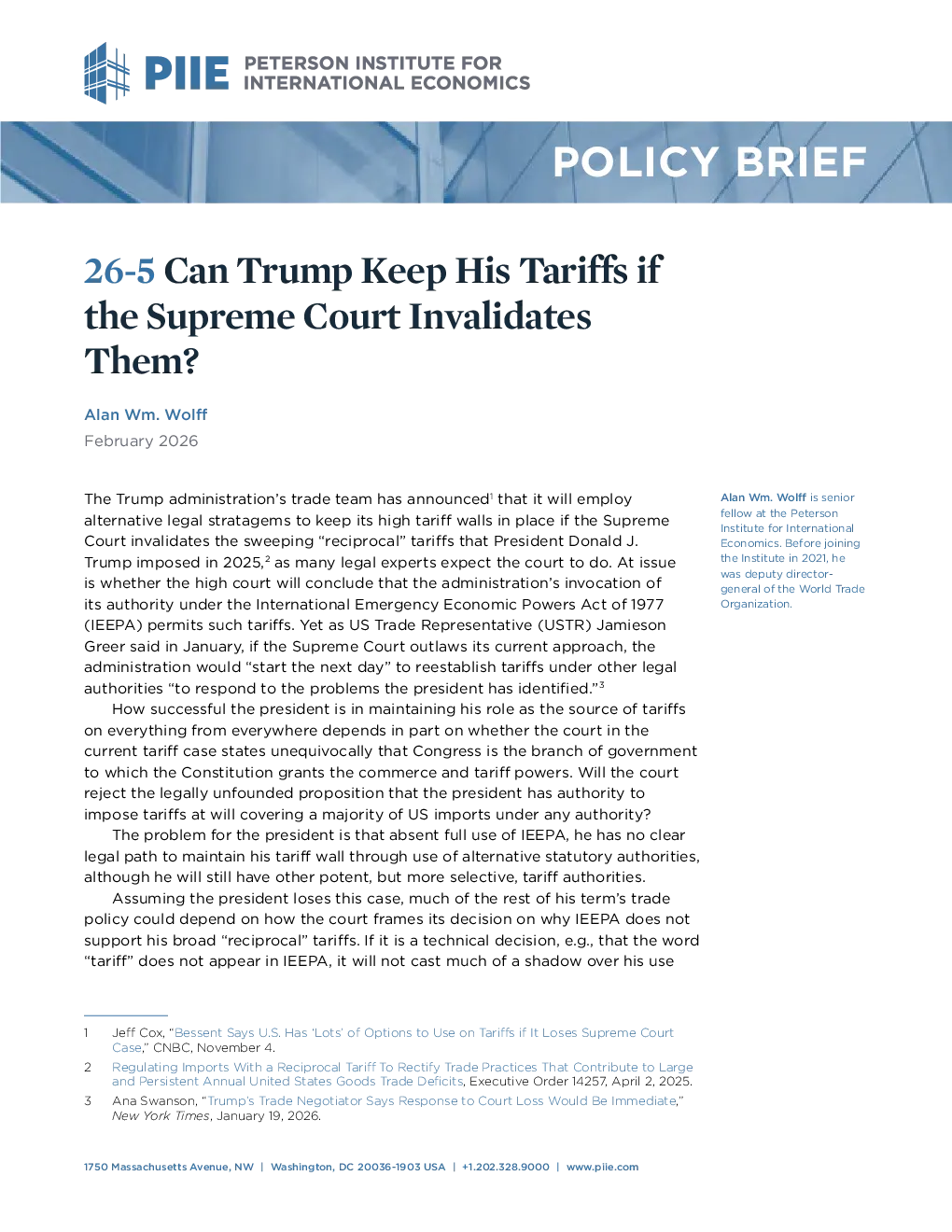 PIIE PETERSON INSTITUTE FOR INTERNATIONAL ECONOMICS

POLICY BRIEF

26-5 Can Trump Keep His Tariffs if the Supreme Court Invalidates Them?

Alan Wm. Wolff

February 2026

The Trump administration's trade team has announced$^{1}$ that it will employ alternative legal stratagems to keep its high tariff walls in place if the Supreme Court invalidates the sweeping "reciprocal" tariffs that President Donald J. Trump imposed in 2025,$^{2}$ as many legal experts expect the court to do. At issue is whether the high court will conclude that the administration's invocation of its authority under the International Emergency Economic Powers Act of 1977 (IEEPA) permits such tariffs. Yet as US Trade Representative (USTR) Jamieson Greer said in January, if the Supreme Court outlaws its current approach, the administration would "start the next day" to reestablish tariffs under other legal authorities "to respond to the problems the president has identified."$^{3}$

How successful the president is in maintaining his role as the source of tariffs on everything from everywhere depends in part on whether the court in the current tariff case states unequivocally that Congress is the branch of government to which the Constitution grants the commerce and tariff powers. Will the court reject the legally unfounded proposition that the president has authority to impose tariffs at will covering a majority of US imports under any authority?

The problem for the president is that absent full use of IEEPA, he has no clear legal path to maintain his tariff wall through use of alternative statutory authorities, although he will still have other potent, but more selective, tariff authorities.

Assuming the president loses this case, much of the rest of his term's trade policy could depend on how the court frames its decision on why IEEPA does not support his broad "reciprocal" tariffs. If it is a technical decision, e.g., that the word "tariff" does not appear in IEEPA, it will not cast much of a shadow over his use

Alan Wm. Wolff is senior fellow at the Peterson Institute for International Economics. Before joining the Institute in 2021, he was deputy director-general of the World Trade Organization.

1 Jeff Cox, "Bessent Says U.S. Has 'Lots' of Options to Use on Tariffs if It Loses Supreme Court Case," CNBC, November 4.

2 Regulating Imports With a Reciprocal Tariff To Rectify Trade Practices That Contribute to Large and Persistent Annual United States Goods Trade Deficits, Executive Order 14257, April 2, 2025.

3 Ana Swanson, "Trump's Trade Negotiator Says Response to Court Loss Would Be Immediate," New York Times, January 19, 2026.

1750 Massachusetts Avenue, NW | Washington, DC 20036-1903 USA | +1.202.328.9000 | www.piie.com